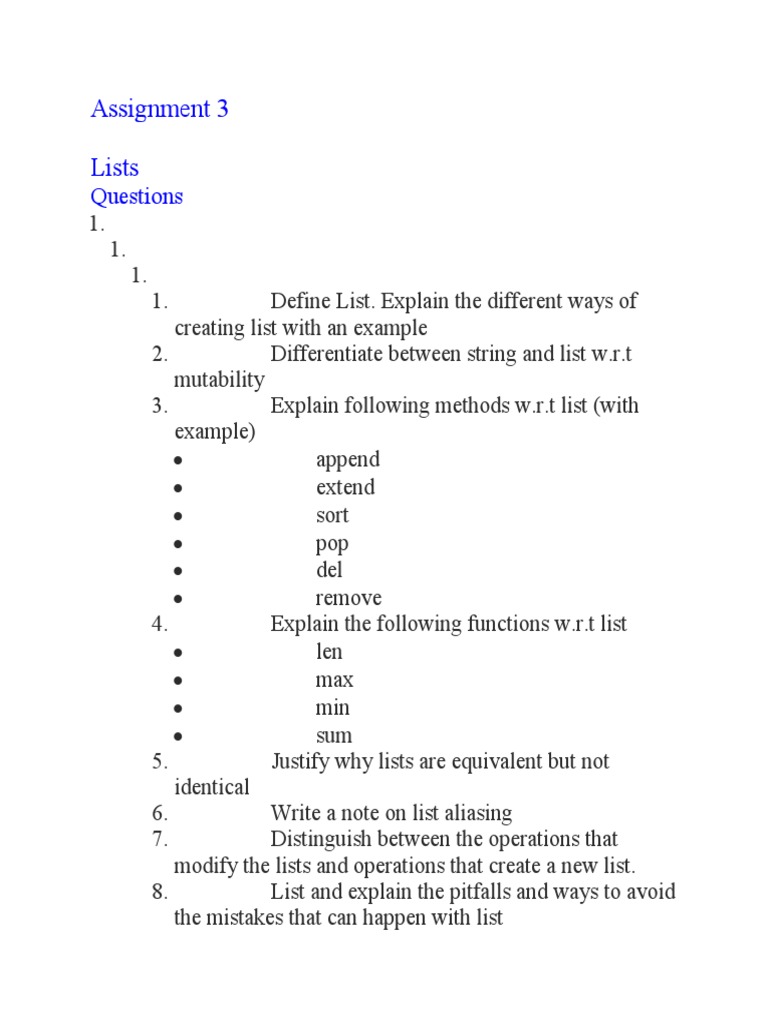 Assignment 3

Lists
Questions

1.
1.
1.
1. Define List. Explain the different ways of creating list with an example
2. Differentiate between string and list w.r.t mutability
3. Explain following methods w.r.t list (with example)
• append
• extend
• sort
• pop
• del
• remove
4. Explain the following functions w.r.t list
• len
• max
• min
• sum
5. Justify why lists are equivalent but not identical
6. Write a note on list aliasing
7. Distinguish between the operations that modify the lists and operations that create a new list.
8. List and explain the pitfalls and ways to avoid the mistakes that can happen with list